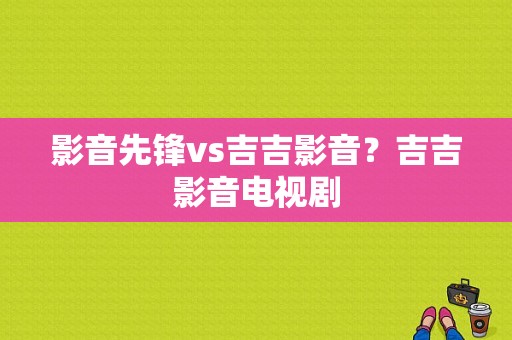 影音先锋vs吉吉影音？吉吉影音电视剧